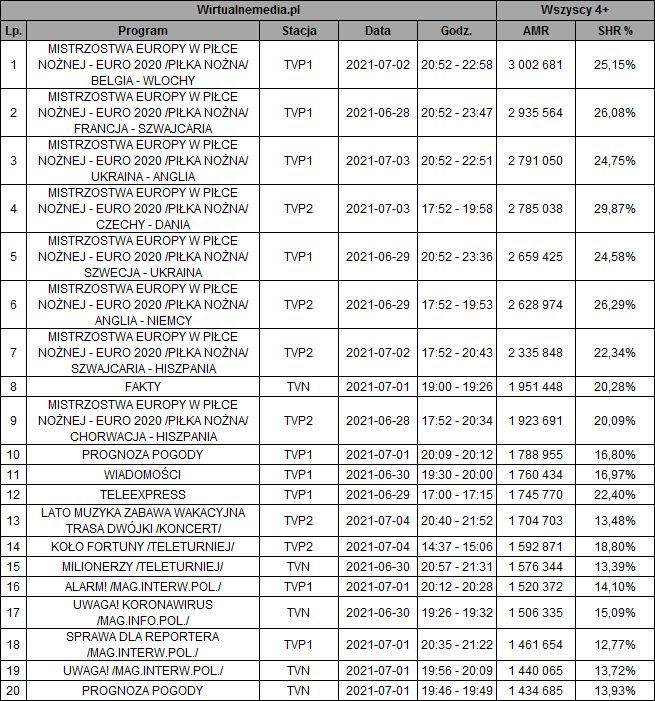 | Wirtualnemedia.pl | | | | | Wszyscy 4+ | |
|---|---|---|---|---|---|---|
| Lp. | Program | Stacja | Data | Godz. | AMR | SHR % |
| 1 | MISTRZOSTWA EUROPY W PIŁCE NOŻNEJ - EURO 2020 /PIŁKA NOŻNA/ BELGIA - WLOCHY | TVP1 | 2021-07-02 | 20:52 - 22:58 | 3 002 681 | 25,15% |
| 2 | MISTRZOSTWA EUROPY W PIŁCE NOŻNEJ - EURO 2020 /PIŁKA NOŻNA/ FRANCJA - SZWAJCARIA | TVP1 | 2021-06-28 | 20:52 - 23:47 | 2 935 564 | 26,08% |
| 3 | MISTRZOSTWA EUROPY W PIŁCE NOŻNEJ - EURO 2020 /PIŁKA NOŻNA/ UKRAINA - ANGLIA | TVP1 | 2021-07-03 | 20:52 - 22:51 | 2 791 050 | 24,75% |
| 4 | MISTRZOSTWA EUROPY W PIŁCE NOŻNEJ - EURO 2020 /PIŁKA NOŻNA/ CZECHY - DANIA | TVP2 | 2021-07-03 | 17:52 - 19:58 | 2 785 038 | 29,87% |
| 5 | MISTRZOSTWA EUROPY W PIŁCE NOŻNEJ - EURO 2020 /PIŁKA NOŻNA/ SZWECJA - UKRAINA | TVP1 | 2021-06-29 | 20:52 - 23:36 | 2 659 425 | 24,58% |
| 6 | MISTRZOSTWA EUROPY W PIŁCE NOŻNEJ - EURO 2020 /PIŁKA NOŻNA/ ANGLIA - NIEMCY | TVP2 | 2021-06-29 | 17:52 - 19:53 | 2 628 974 | 26,29% |
| 7 | MISTRZOSTWA EUROPY W PIŁCE NOŻNEJ - EURO 2020 /PIŁKA NOŻNA/ SZWAJCARIA - HISZPANIA | TVP2 | 2021-07-02 | 17:52 - 20:43 | 2 335 848 | 22,34% |
| 8 | FAKTY | TVN | 2021-07-01 | 19:00 - 19:26 | 1 951 448 | 20,28% |
| 9 | MISTRZOSTWA EUROPY W PIŁCE NOŻNEJ - EURO 2020 /PIŁKA NOŻNA/ CHORWACJA - HISZPANIA | TVP2 | 2021-06-28 | 17:52 - 20:34 | 1 923 691 | 20,09% |
| 10 | PROGNOZA POGODY | TVP1 | 2021-07-01 | 20:09 - 20:12 | 1 788 955 | 16,80% |
| 11 | WIADOMOŚCI | TVP1 | 2021-06-30 | 19:30 - 20:00 | 1 760 434 | 16,97% |
| 12 | TELEEXPRESS | TVP1 | 2021-06-29 | 17:00 - 17:15 | 1 745 770 | 22,40% |
| 13 | LATO MUZYKA ZABAWA WAKACYJNA TRASA DWÓJKI /KONCERT/ | TVP2 | 2021-07-04 | 20:40 - 21:52 | 1 704 703 | 13,48% |
| 14 | KOŁO FORTUNY /TELETURNIEJ/ | TVP2 | 2021-07-04 | 14:37 - 15:06 | 1 592 871 | 18,80% |
| 15 | MILIONERZY /TELETURNIEJ/ | TVN | 2021-06-30 | 20:57 - 21:31 | 1 576 344 | 13,39% |
| 16 | ALARM! /MAG.INTERW.POL./ | TVP1 | 2021-07-01 | 20:12 - 20:28 | 1 520 372 | 14,10% |
| 17 | UWAGA! KORONAWIRUS /MAG.INFO.POL./ | TVN | 2021-06-30 | 19:26 - 19:32 | 1 506 335 | 15,09% |
| 18 | SPRAWA DLA REPORTERA /MAG.INTERW.POL./ | TVP1 | 2021-07-01 | 20:35 - 21:22 | 1 461 654 | 12,77% |
| 19 | UWAGA! /MAG.INTERW.POL./ | TVN | 2021-07-01 | 19:56 - 20:09 | 1 440 065 | 13,72% |
| 20 | PROGNOZA POGODY | TVN | 2021-07-01 | 19:46 - 19:49 | 1 434 685 | 13,93% |